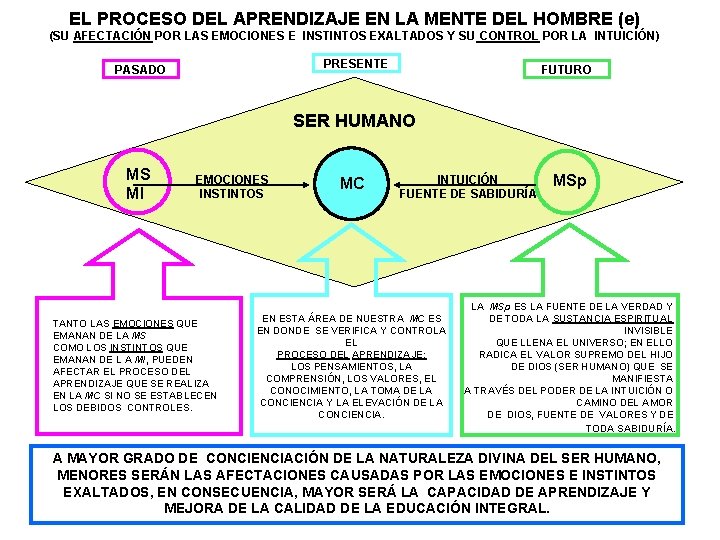 EL PROCESO DEL APRENDIZAJE EN LA MENTE DEL HOMBRE (e)
(SU AFECTACIÓN POR LAS EMOCIONES E INSTINTOS EXALTADOS Y SU CONTROL POR LA INTUICIÓN)

PASADO

PRESENTE

FUTURO

SER HUMANO

MS
MI

EMOCIONES
INSTINTOS

MC

INTUICIÓN
FUENTE DE SABIDURÍA

MSp

TANTO LAS EMOCIONES QUE EMANAN DE LA MS COMO LOS INSTINTOS QUE EMANAN DE LA MI, PUEDEN AFECTAR EL PROCESO DEL APRENDIZAJE QUE SE REALIZA EN LA MC SI NO SE ESTABLECEN LOS DEBIDOS CONTROLES.

EN ESTA ÁREA DE NUESTRA MC ES EN DONDE SE VERIFICA Y CONTROLA EL PROCESO DEL APRENDIZAJE: LOS PENSAMIENTOS, LA COMPRENSIÓN, LOS VALORES, EL CONOCIMIENTO, LA TOMA DE LA CONCIENCIA Y LA ELEVACIÓN DE LA CONCIENCIA.

LA MSp ES LA FUENTE DE LA VERDAD Y DE TODA LA SUSTANCIA ESPIRITUAL INVISIBLE QUE LLENA EL UNIVERSO; EN ELLO RADICA EL VALOR SUPREMO DEL HIJO DE DIOS (SER HUMANO) QUE SE MANIFIESTA A TRAVÉS DEL PODER DE LA INTUICIÓN O CAMINO DEL AMOR DE DIOS, FUENTE DE VALORES Y DE TODA SABIDURÍA.

A MAYOR GRADO DE CONCIENCIACIÓN DE LA NATURALEZA DIVINA DEL SER HUMANO, MENORES SERÁN LAS AFECTACIONES CAUSADAS POR LAS EMOCIONES E INSTINTOS EXALTADOS, EN CONSECUENCIA, MAYOR SERÁ LA CAPACIDAD DE APRENDIZAJE Y MEJORA DE LA CALIDAD DE LA EDUCACIÓN INTEGRAL.